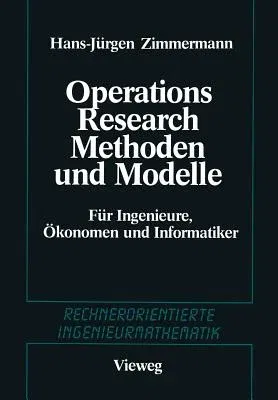 Hans-Jürgen Zimmermann

Operations Research Methoden und Modelle

Für Ingenieure, Ökonomen und Informatiker

RECHNERORIENTIERTE INGENIEURMATHEMATIK

Vieweg